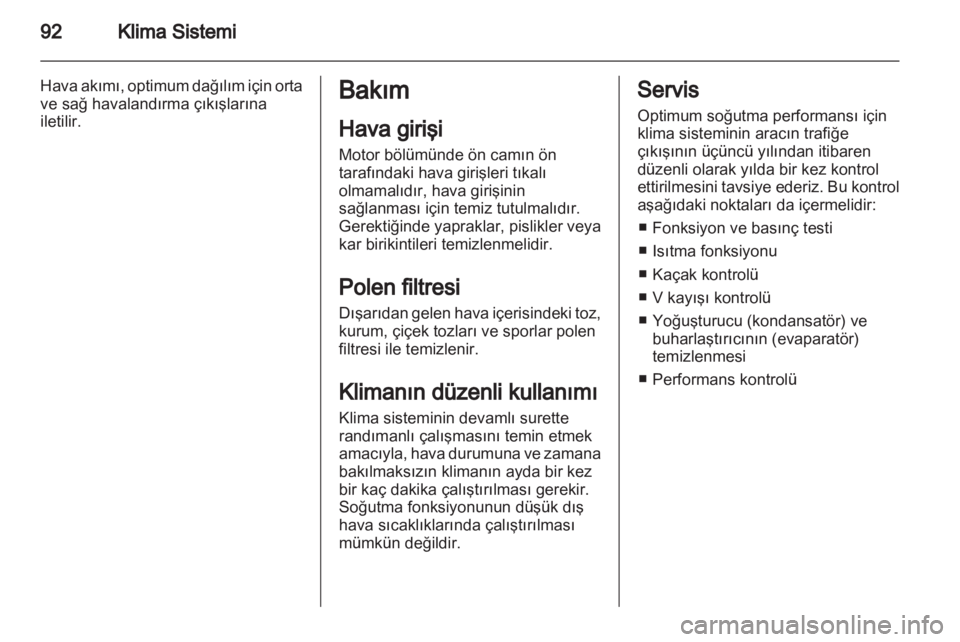 92 Klima Sistemi

Hava akımı, optimum dağılım için orta ve sağ havalandırma çıkışlarına iletilir.

Bakım

Hava girişi

Motor bölümünde ön camın ön tarafındaki hava girişleri tıkalı olmamalıdır, hava girişinin sağlanması için temiz tutulmalıdır. Gerektiğinde yapraklar, pislikler veya kar birikintileri temizlenmelidir.

Polen filtresi

Dışarıdan gelen hava içerisindeki toz, kurum, çiçek tozları ve sporlar polen filtresi ile temizlenir.

Klimanın düzenli kullanımı

Klima sisteminin devamlı surette randımanlı çalışmasını temin etmek amacıyla, hava durumuna ve zamana bakılmaksızın klimanın ayda bir kez bir kaç dakika çalıştırılması gerekir. Soğutma fonksiyonunun düşük dış hava sıcaklıklarında çalıştırılması mümkün değildir.

Servis

Optimum soğutma performansı için klima sisteminin aracın trafiğe çıkışının üçüncü yılından itibaren düzenli olarak yılda bir kez kontrol ettirilmesini tavsiye ederiz. Bu kontrol aşağıdaki noktaları da içermelidir:

■ Fonksiyon ve basınç testi
■ Isıtma fonksiyonu
■ Kaçak kontrolü
■ V kayışı kontrolü
■ Yoğuşturucu (kondansatör) ve buharlaştırıcının (evaparatör) temizlenmesi
■ Performans kontrolü

carmanualsonline.info